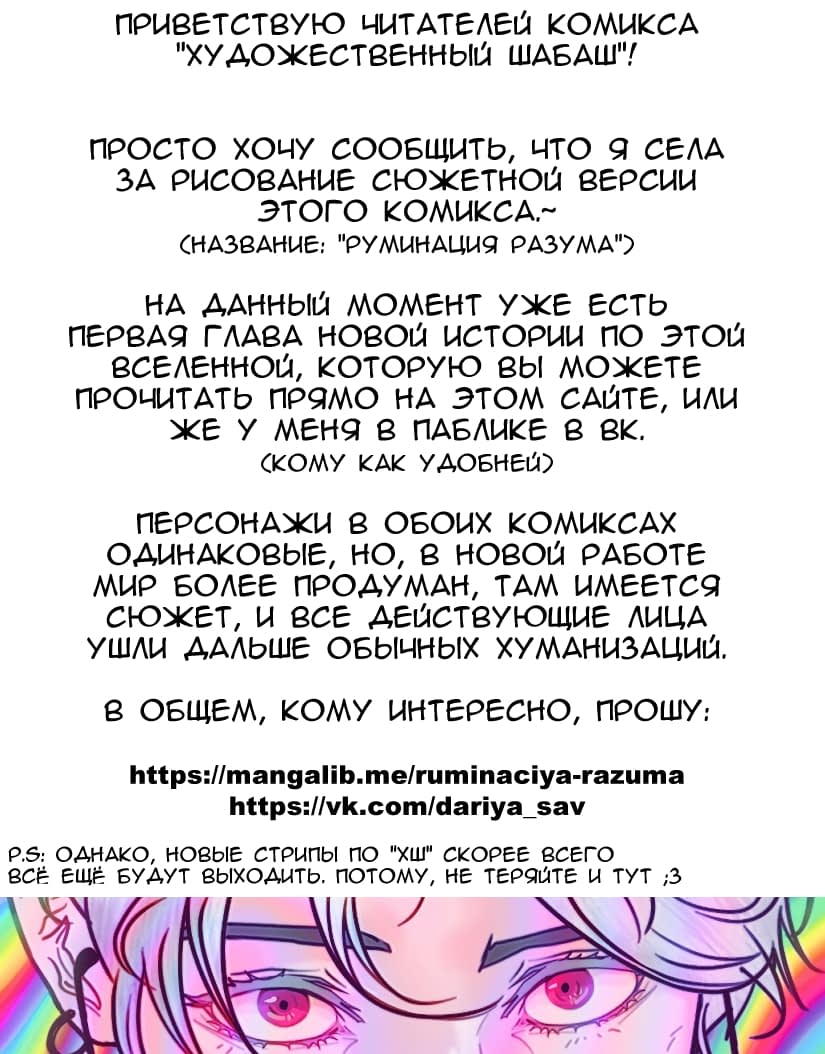 ПРИВЕТСТВУЮ ЧИТАТЕЛЕЙ КОМИКСА "ХУДОЖЕСТВЕННЫЙ ШАБАШ"!

ПРОСТО ХОЧУ СООБЩИТЬ, ЧТО Я СЕЛА ЗА РИСОВАНИЕ СЮЖЕТНОЙ ВЕРСИИ ЭТОГО КОМИКСА.~

(НАЗВАНИЕ: "РУМИНАЦИЯ РАЗУМА")

НА ДАННЫЙ МОМЕНТ УЖЕ ЕСТЬ ПЕРВАЯ ГЛАВА НОВОЙ ИСТОРИИ ПО ЭТОЙ ВСЕЛЕННОЙ, КОТОРУЮ ВЫ МОЖЕТЕ ПРОЧИТАТЬ ПРЯМО НА ЭТОМ САЙТЕ, ИЛИ ЖЕ У МЕНЯ В ПАБЛИКЕ В ВК.

(КОМУ КАК УДОБНЕЙ)

ПЕРСОНАЖИ В ОБОИХ КОМИКСАХ ОДИНАКОВЫЕ, НО, В НОВОЙ РАБОТЕ МИР БОЛЕЕ ПРОДУМАН, ТАМ ИМЕЕТСЯ СЮЖЕТ, И ВСЕ ДЕЙСТВУЮЩИЕ ЛИЦА УШЛИ ДАЛЬШЕ ОБЫЧНЫХ ХУМАНИЗАЦИЙ.

В ОБЩЕМ, КОМУ ИНТЕРЕСНО, ПРОШУ:

https://mangalib.me/ruminaciya-razuma
https://vk.com/dariya_sav

P.S: ОДНАКО, НОВЫЕ СТРИПЫ ПО "ХШ" СКОРЕЕ ВСЕГО ВСЁ ЕЩЁ БУДУТ ВЫХОДИТЬ. ПОТОМУ, НЕ ТЕРЯЙТЕ И ТУТ ;3